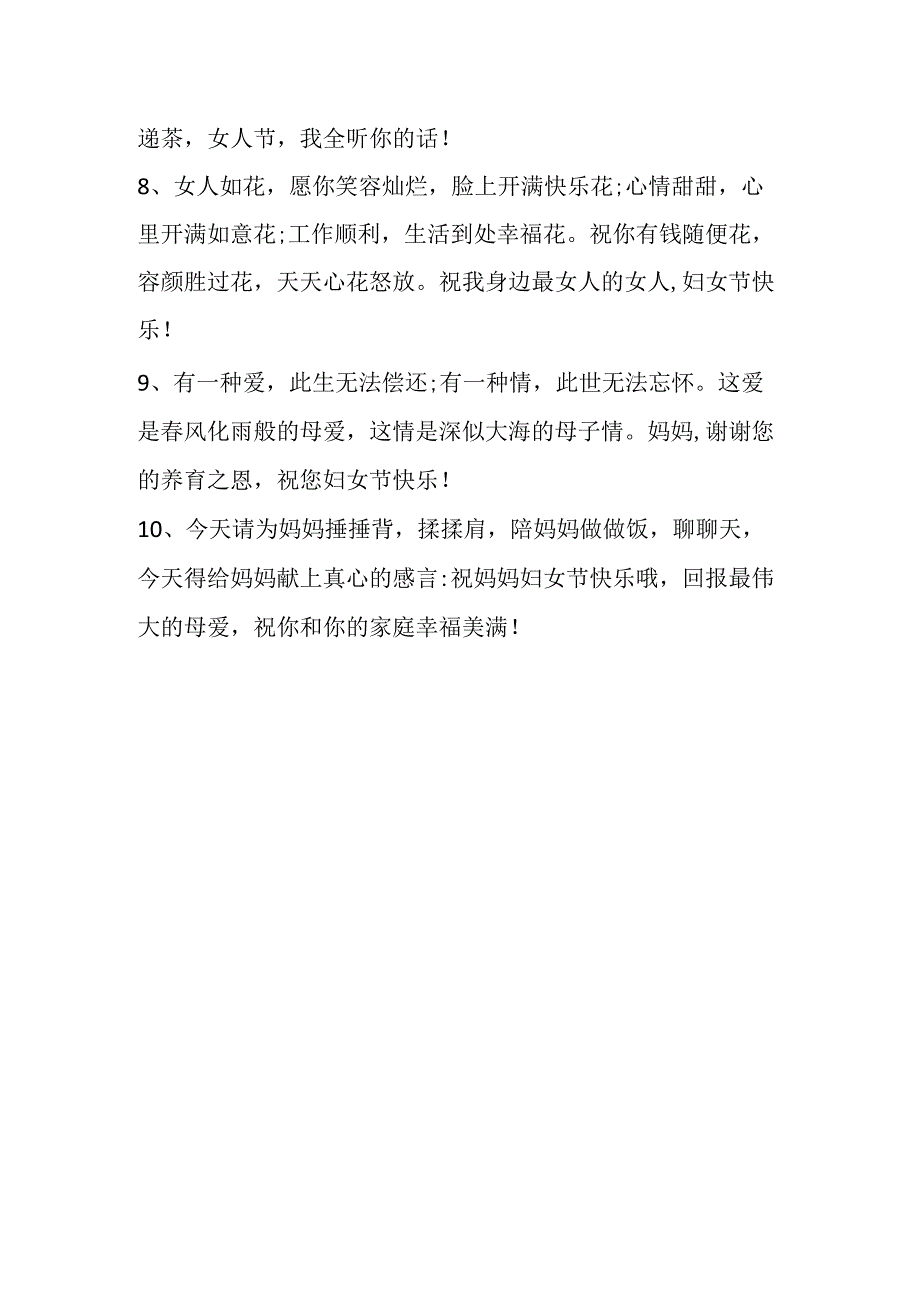 递茶，女人节，我全听你的话！

8、女人如花，愿你笑容灿烂，脸上开满快乐花;心情甜甜，心里开满如意花;工作顺利，生活到处幸福花。祝你有钱随便花，容颜胜过花，天天心花怒放。祝我身边最女人的女人,妇女节快乐！

9、有一种爱，此生无法偿还;有一种情，此世无法忘怀。这爱是春风化雨般的母爱，这情是深似大海的母子情。妈妈,谢谢您的养育之恩，祝您妇女节快乐！

10、今天请为妈妈捶捶背，揉揉肩，陪妈妈做做饭，聊聊天，今天得给妈妈献上真心的感言:祝妈妈妇女节快乐哦，回报最伟大的母爱，祝你和你的家庭幸福美满！